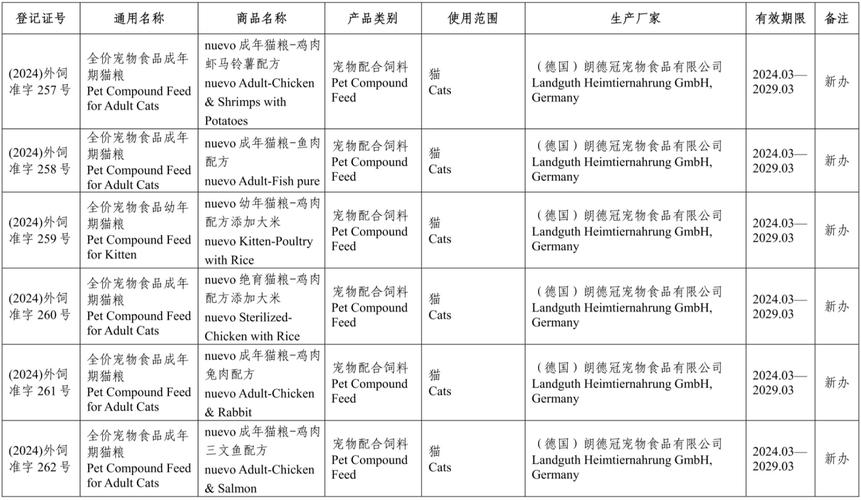 | 登记证号 | 通用名称 | 商品名称 | 产品类别 | 使用范围 | 生产厂家 | 有效期限 | 备注 |
|---|---|---|---|---|---|---|---|
| (2024)外饲准字 257 号 | 全价宠物食品成年期猫粮 Pet Compound Feed for Adult Cats | nuevo 成年猫粮-鸡肉虾马铃薯配方 nuevo Adult-Chicken & Shrimps with Potatoes | 宠物配合饲料 Pet Compound Feed | 猫 Cats | (德国)朗德冠宠物食品有限公司 Landguth Heimtiernahrung GmbH, Germany | 2024.03—2029.03 | 新办 |
| (2024)外饲准字 258 号 | 全价宠物食品成年期猫粮 Pet Compound Feed for Adult Cats | nuevo 成年猫粮-鱼肉配方 nuevo Adult-Fish pure | 宠物配合饲料 Pet Compound Feed | 猫 Cats | (德国)朗德冠宠物食品有限公司 Landguth Heimtiernahrung GmbH, Germany | 2024.03—2029.03 | 新办 |
| (2024)外饲准字 259 号 | 全价宠物食品幼年期猫粮 Pet Compound Feed for Kitten | nuevo 幼年猫粮-鸡肉配方添加大米 nuevo Kitten-Poultry with Rice | 宠物配合饲料 Pet Compound Feed | 猫 Cats | (德国)朗德冠宠物食品有限公司 Landguth Heimtiernahrung GmbH, Germany | 2024.03—2029.03 | 新办 |
| (2024)外饲准字 260 号 | 全价宠物食品成年期猫粮 Pet Compound Feed for Adult Cats | nuevo 绝育猫粮-鸡肉配方添加大米 nuevo Sterilized-Chicken with Rice | 宠物配合饲料 Pet Compound Feed | 猫 Cats | (德国)朗德冠宠物食品有限公司 Landguth Heimtiernahrung GmbH, Germany | 2024.03—2029.03 | 新办 |
| (2024)外饲准字 261 号 | 全价宠物食品成年期猫粮 Pet Compound Feed for Adult Cats | nuevo 成年猫粮-鸡肉兔肉配方 nuevo Adult-Chicken & Rabbit | 宠物配合饲料 Pet Compound Feed | 猫 Cats | (德国)朗德冠宠物食品有限公司 Landguth Heimtiernahrung GmbH, Germany | 2024.03—2029.03 | 新办 |
| (2024)外饲准字 262 号 | 全价宠物食品成年期猫粮 Pet Compound Feed for Adult Cats | nuevo 成年猫粮-鸡肉三文鱼配方 nuevo Adult-Chicken & Salmon | 宠物配合饲料 Pet Compound Feed | 猫 Cats | (德国)朗德冠宠物食品有限公司 Landguth Heimtiernahrung GmbH, Germany | 2024.03—2029.03 | 新办 |